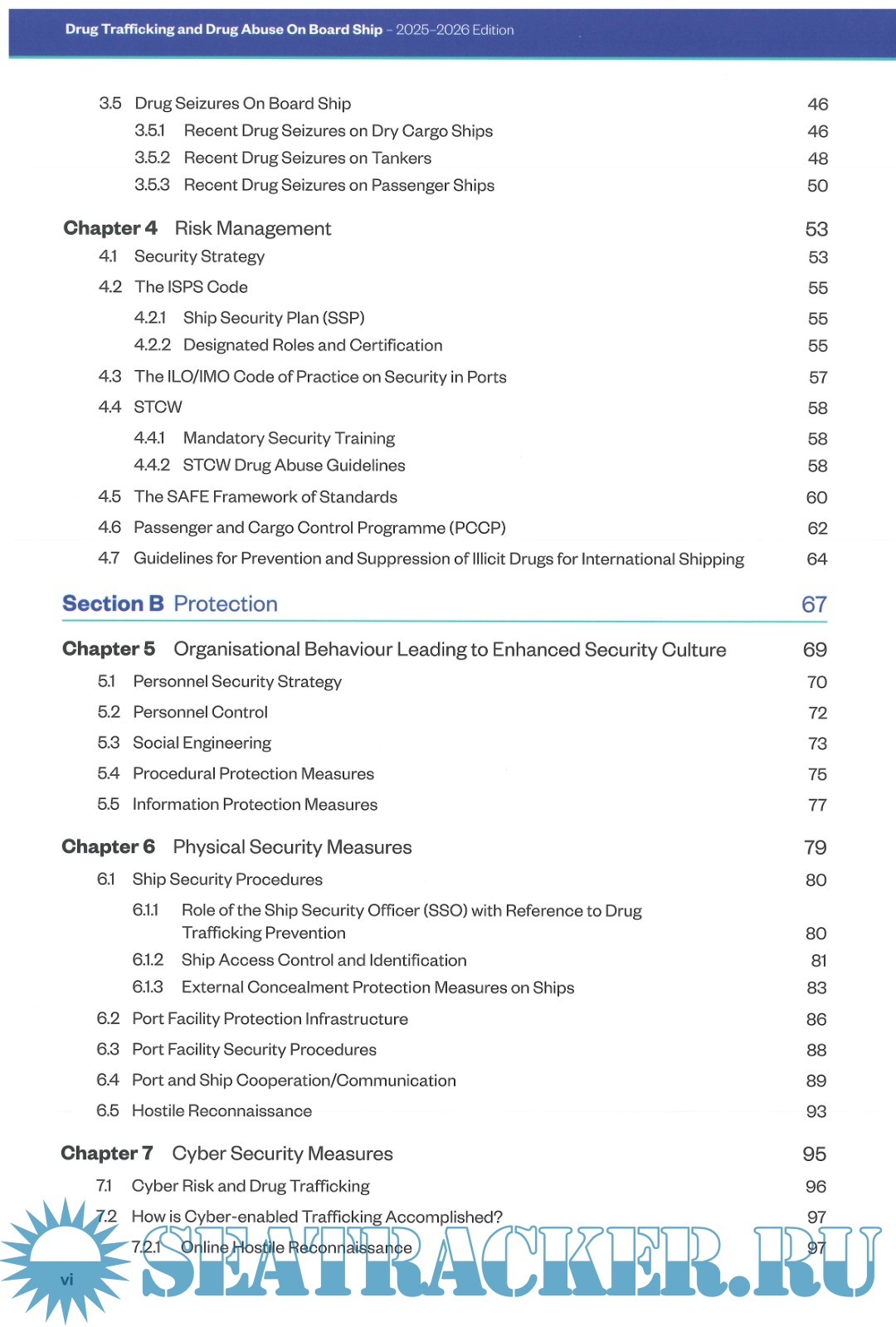 Drug Trafficking and Drug Abuse On Board Ship – 2025–2026 Edition

3.5 Drug Seizures On Board Ship 46
3.5.1 Recent Drug Seizures on Dry Cargo Ships 46
3.5.2 Recent Drug Seizures on Tankers 48
3.5.3 Recent Drug Seizures on Passenger Ships 50

Chapter 4 Risk Management 53
4.1 Security Strategy 53
4.2 The ISPS Code 55
4.2.1 Ship Security Plan (SSP) 55
4.2.2 Designated Roles and Certification 55
4.3 The ILO/IMO Code of Practice on Security in Ports 57
4.4 STCW 58
4.4.1 Mandatory Security Training 58
4.4.2 STCW Drug Abuse Guidelines 58
4.5 The SAFE Framework of Standards 60
4.6 Passenger and Cargo Control Programme (PCCP) 62
4.7 Guidelines for Prevention and Suppression of Illicit Drugs for International Shipping 64

Section B Protection 67

Chapter 5 Organisational Behaviour Leading to Enhanced Security Culture 69
5.1 Personnel Security Strategy 70
5.2 Personnel Control 72
5.3 Social Engineering 73
5.4 Procedural Protection Measures 75
5.5 Information Protection Measures 77

Chapter 6 Physical Security Measures 79
6.1 Ship Security Procedures 80
6.1.1 Role of the Ship Security Officer (SSO) with Reference to Drug Trafficking Prevention 80
6.1.2 Ship Access Control and Identification 81
6.1.3 External Concealment Protection Measures on Ships 83
6.2 Port Facility Protection Infrastructure 86
6.3 Port Facility Security Procedures 88
6.4 Port and Ship Cooperation/Communication 89
6.5 Hostile Reconnaissance 93

Chapter 7 Cyber Security Measures 95
7.1 Cyber Risk and Drug Trafficking 96
7.2 How is Cyber-enabled Trafficking Accomplished? 97
7.2.1 Online Hostile Reconnaissance 97

vi

SEATRACKER.RU